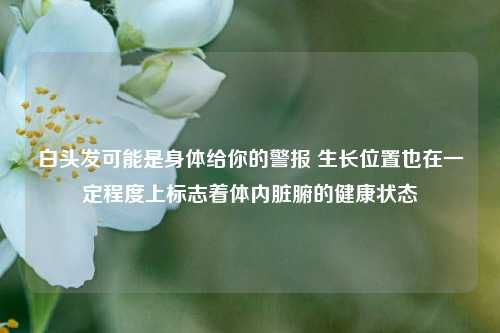 白头发可能是身体给你的警报 生长位置也在一定程度上标志着体内脏腑的健康状态